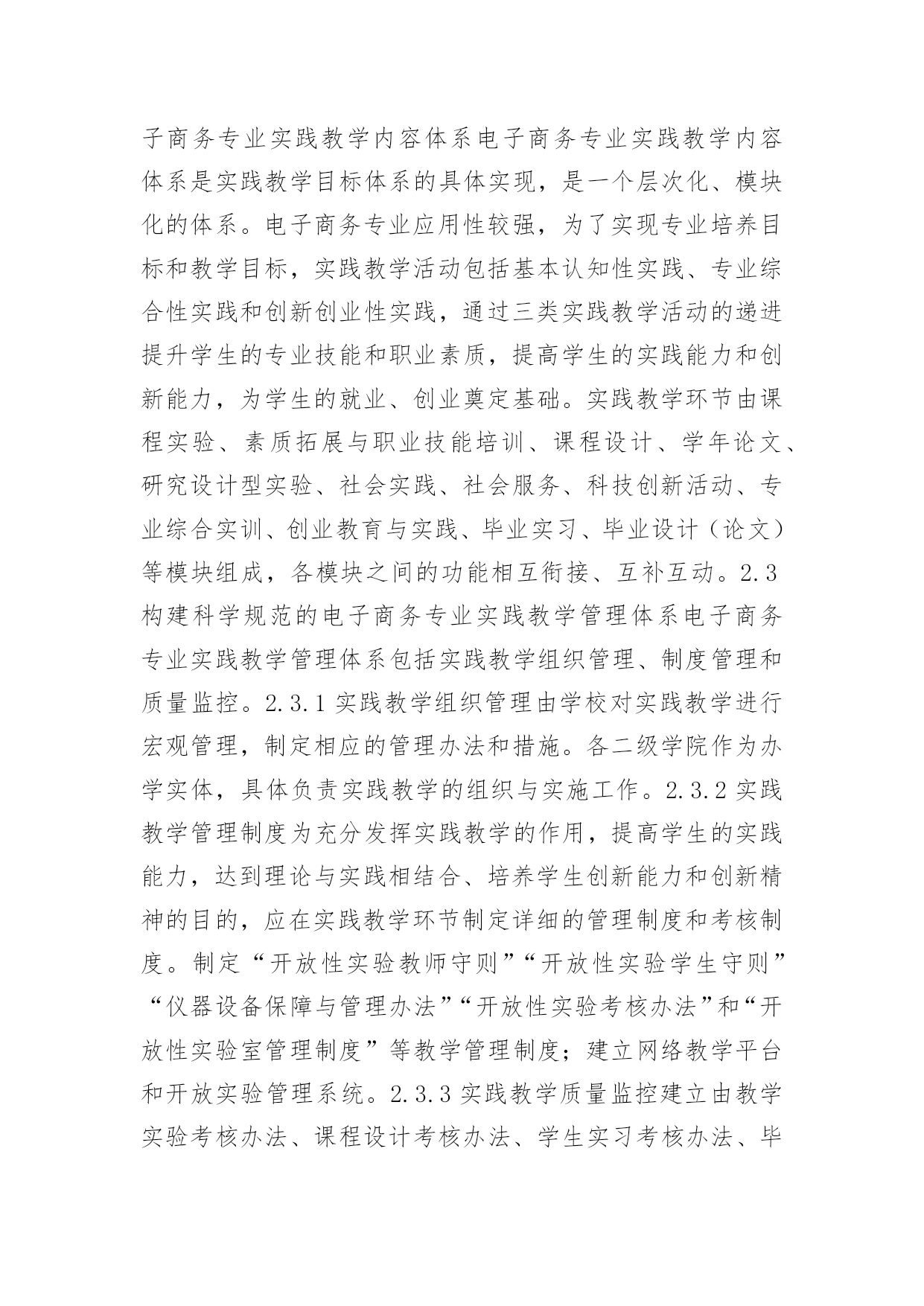 子商务专业实践教学内容体系电子商务专业实践教学内容体系是实践教学目标体系的具体实现，是一个层次化、模块化的体系。电子商务专业应用性较强，为了实现专业培养目标和教学目标，实践教学活动包括基本认知性实践、专业综合性实践和创新创业性实践，通过三类实践教学活动的递进提升学生的专业技能和职业素质，提高学生的实践能力和创新能力，为学生的就业、创业奠定基础。实践教学环节由课程实验、素质拓展与职业技能培训、课程设计、学年论文、研究设计型实验、社会实践、社会服务、科技创新活动、专业综合实训、创业教育与实践、毕业实习、毕业设计（论文）等模块组成，各模块之间的功能相互衔接、互补互动。2.3 构建科学规范的电子商务专业实践教学管理体系电子商务专业实践教学管理体系包括实践教学组织管理、制度管理和质量监控。2.3.1 实践教学组织管理由学校对实践教学进行宏观管理，制定相应的管理办法和措施。各二级学院作为办学实体，具体负责实践教学的组织与实施工作。2.3.2 实践教学管理制度为充分发挥实践教学的作用，提高学生的实践能力，达到理论与实践相结合、培养学生创新能力和创新精神的目的，应在实践教学环节制定详细的管理制度和考核制度。制定“开放性实验教师守则”“开放性实验学生守则”“仪器设备保障与管理办法”“开放性实验考核办法”和“开放性实验室管理制度”等教学管理制度；建立网络教学平台和开放实验管理系统。2.3.3 实践教学质量监控建立由教学实验考核办法、课程设计考核办法、学生实习考核办法、毕